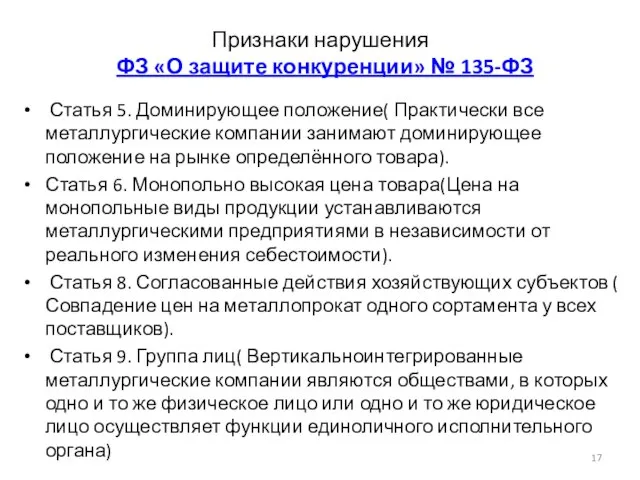 Признаки нарушения
ФЗ «О защите конкуренции» № 135-ФЗ

• Статья 5. Доминирующее положение( Практически все металлургические компании занимают доминирующее положение на рынке определённого товара).
• Статья 6. Монопольно высокая цена товара(Цена на монопольные виды продукции устанавливаются металлургическими предприятиями в независимости от реального изменения себестоимости).
• Статья 8. Согласованные действия хозяйствующих субъектов ( Совпадение цен на металлопрокат одного сортамента у всех поставщиков).
• Статья 9. Группа лиц( Вертикальноинтегрированные металлургические компании являются обществами, в которых одно и то же физическое лицо или одно и то же юридическое лицо осуществляет функции единоличного исполнительного органа)

17